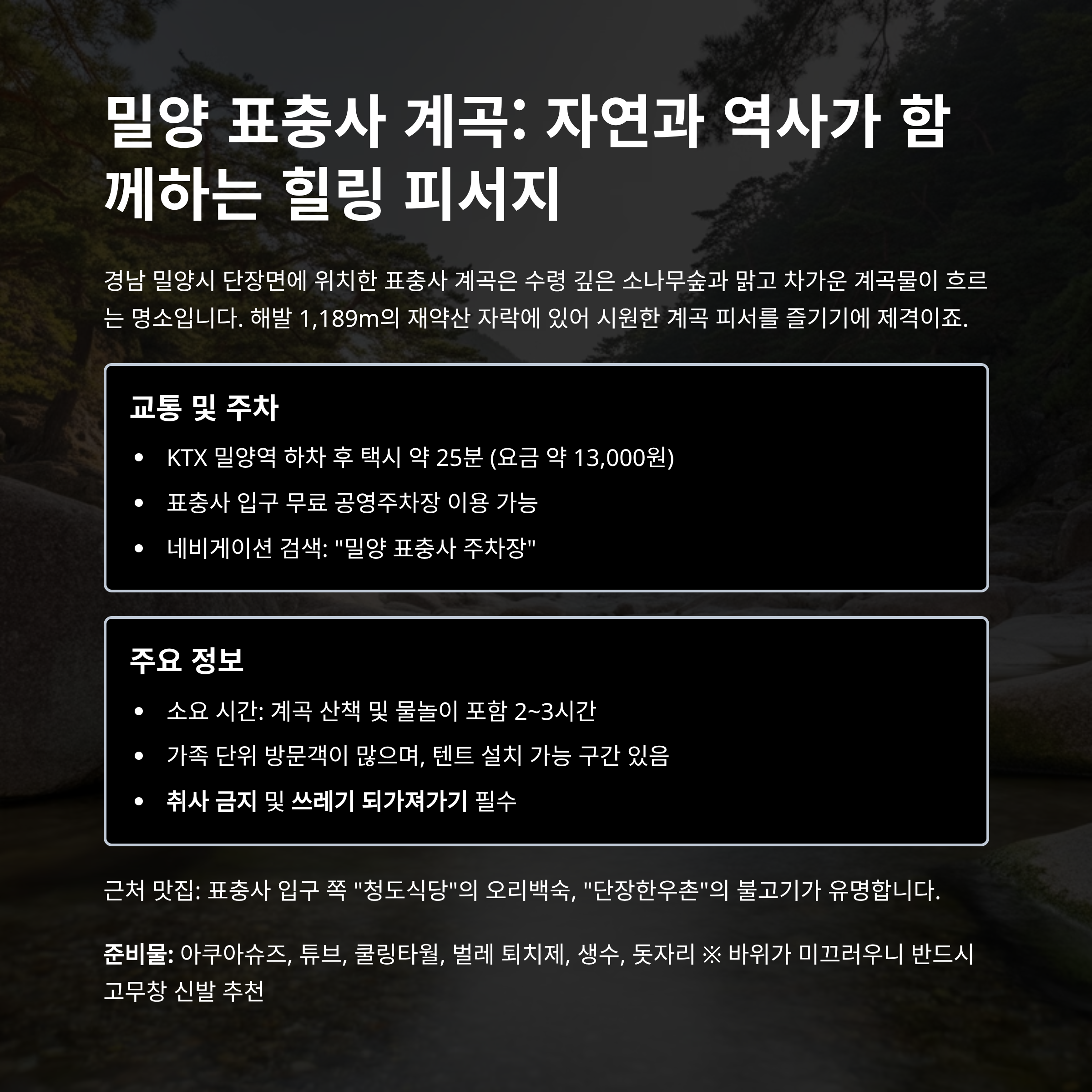 밀양 표충사 계곡: 자연과 역사가 함께하는 힐링 피서지

경남 밀양시 단장면에 위치한 표충사 계곡은 수령 깊은 소나무숲과 맑고 차가운 계곡물이 흐르는 명소입니다. 해발 1,189m의 재약산 자락에 있어 시원한 계곡 피서를 즐기기에 제격이죠.

교통 및 주차

• KTX 밀양역 하차 후 택시 약 25분 (요금 약 13,000원)
• 표충사 입구 무료 공영주차장 이용 가능
• 네비게이션 검색: "밀양 표충사 주차장"

주요 정보

• 소요 시간: 계곡 산책 및 물놀이 포함 2~3시간
• 가족 단위 방문객이 많으며, 텐트 설치 가능 구간 있음
• 취사 금지 및 쓰레기 되가져가기 필수

근처 맛집: 표충사 입구 쪽 "청도식당"의 오리백숙, "단장한우촌"의 불고기가 유명합니다.

준비물: 아쿠아슈즈, 튜브, 쿨링타월, 벌레 퇴치제, 생수, 돗자리 ※ 바위가 미끄러우니 반드시 고무창 신발 추천